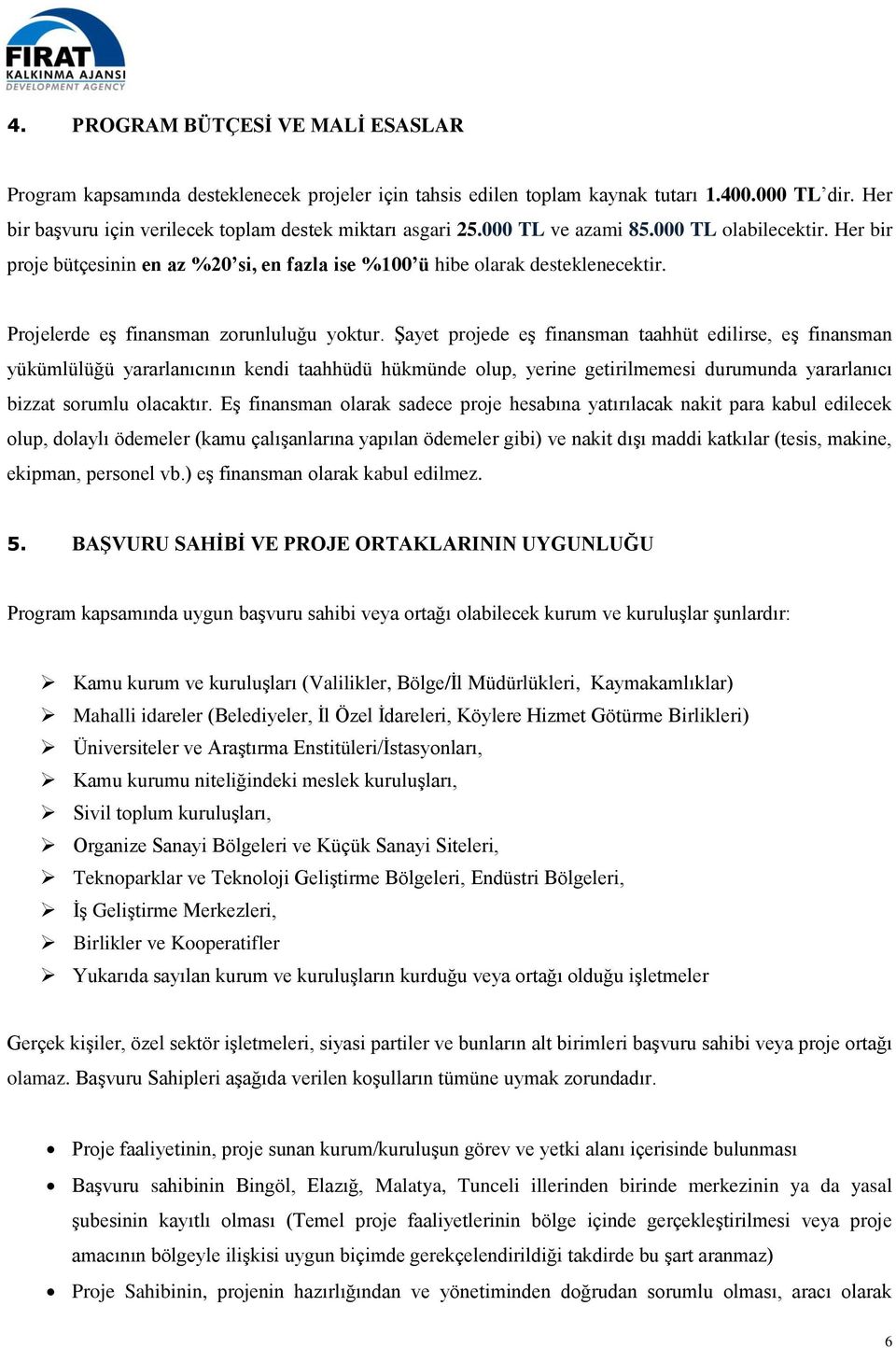 FIRAT
KALKINMA AJANSI
DEVELOPMENT AGENCY

4. PROGRAM BÜTÇESİ VE MALİ ESASLAR

Program kapsamında desteklenecek projeler için tahsis edilen toplam kaynak tutarı 1.400.000 TL'dir. Her bir başvuru için verilecek toplam destek miktarı asgari 25.000 TL ve azami 85.000 TL olabilecektir. Her bir proje bütçesinin en az %20'si, en fazla ise %100'ü hibe olarak desteklenecektir.

Projelerde eş finansman zorunluluğu yoktur. Şayet projede eş finansman taahhüt edilirse, eş finansman yükümlülüğü yararlanıcının kendi taahhüdü hükmünde olup, yerine getirilmemesi durumunda yararlanıcı bizzat sorumlu olacaktır. Eş finansman olarak sadece proje hesabına yatırılacak nakit para kabul edilecek olup, dolaylı ödemeler (kamu çalışanlarına yapılan ödemeler gibi) ve nakit dışı maddi katkılar (tesis, makine, ekipman, personel vb.) eş finansman olarak kabul edilmez.

5. BAŞVURU SAHİBİ VE PROJE ORTAKLARININ UYGUNLUĞU

Program kapsamında uygun başvuru sahibi veya ortağı olabilecek kurum ve kuruluşlar şunlardır:

➢ Kamu kurum ve kuruluşları (Valilikler, Bölge/İl Müdürlükleri, Kaymakamlıklar)
➢ Mahalli idareler (Belediyeler, İl Özel İdareleri, Köylere Hizmet Götürme Birlikleri)
➢ Üniversiteler ve Araştırma Enstitüleri/İstasyonları,
➢ Kamu kurumu niteliğindeki meslek kuruluşları,
➢ Sivil toplum kuruluşları,
➢ Organize Sanayi Bölgeleri ve Küçük Sanayi Siteleri,
➢ Teknoparklar ve Teknoloji Geliştirme Bölgeleri, Endüstri Bölgeleri,
➢ İş Geliştirme Merkezleri,
➢ Birlikler ve Kooperatifler
➢ Yukarıda sayılan kurum ve kuruluşların kurduğu veya ortağı olduğu işletmeler

Gerçek kişiler, özel sektör işletmeleri, siyasi partiler ve bunların alt birimleri başvuru sahibi veya proje ortağı olamaz. Başvuru Sahipleri aşağıda verilen koşulların tümüne uymak zorundadır.

• Proje faaliyetinin, proje sunan kurum/kuruluşun görev ve yetki alanı içerisinde bulunması
• Başvuru sahibinin Bingöl, Elazığ, Malatya, Tunceli illerinden birinde merkezinin ya da yasal şubesinin kayıtlı olması (Temel proje faaliyetlerinin bölge içinde gerçekleştirilmesi veya proje amacının bölgeyle ilişkisi uygun biçimde gerekçelendirildiği takdirde bu şart aranmaz)
• Proje Sahibinin, projenin hazırlığından ve yönetiminden doğrudan sorumlu olması, aracı olarak

6